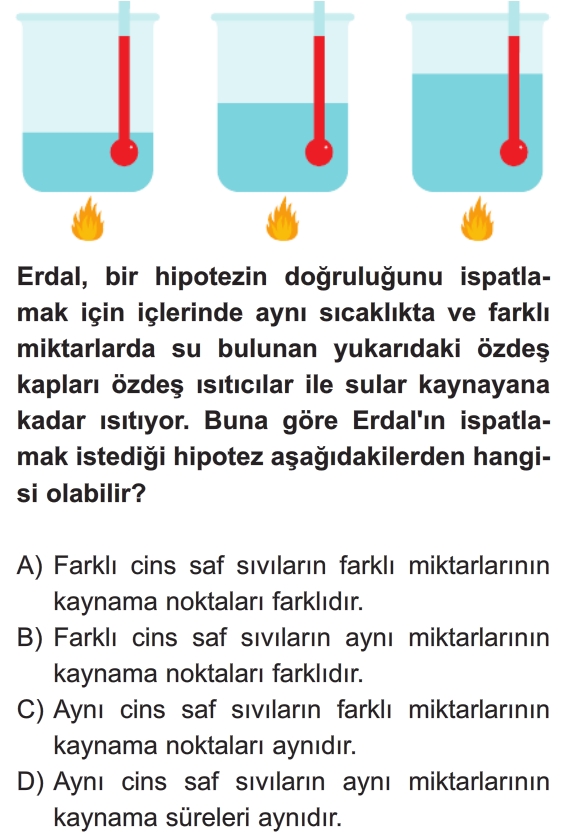 Erdal, bir hipotezin doğruluğunu ispatlamak için içlerinde aynı sıcaklıkta ve farklı miktarlarda su bulunan yukarıdaki özdeş kapları özdeş ısıtıcılar ile sular kaynayana kadar ısıtıyor. Buna göre Erdal'ın ispatlamak istediği hipotez aşağıdakilerden hangisi olabilir?

A) Farklı cins saf sıvıların farklı miktarlarının kaynama noktaları farklıdır.
B) Farklı cins saf sıvıların aynı miktarlarının kaynama noktaları farklıdır.
C) Aynı cins saf sıvıların farklı miktarlarının kaynama noktaları aynıdır.
D) Aynı cins saf sıvıların aynı miktarlarının kaynama süreleri aynıdır.